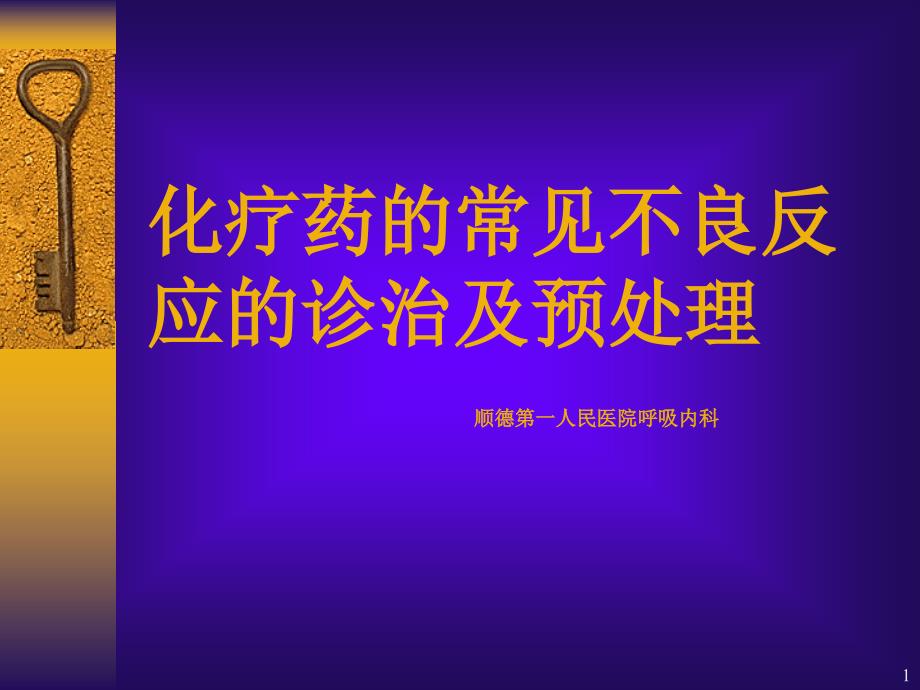 化疗药的常见不良反应的诊治及预处理

顺德第一人民医院呼吸内科

1